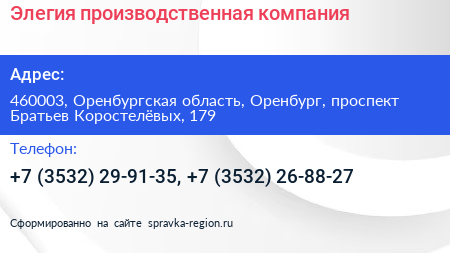 Элегия производственная компания

Адрес:

460003, Оренбургская область, Оренбург, проспект Братьев Коростелёвых, 179

Телефон:

+7 (3532) 29-91-35, +7 (3532) 26-88-27

Сформированно на сайте spravka-region.ru